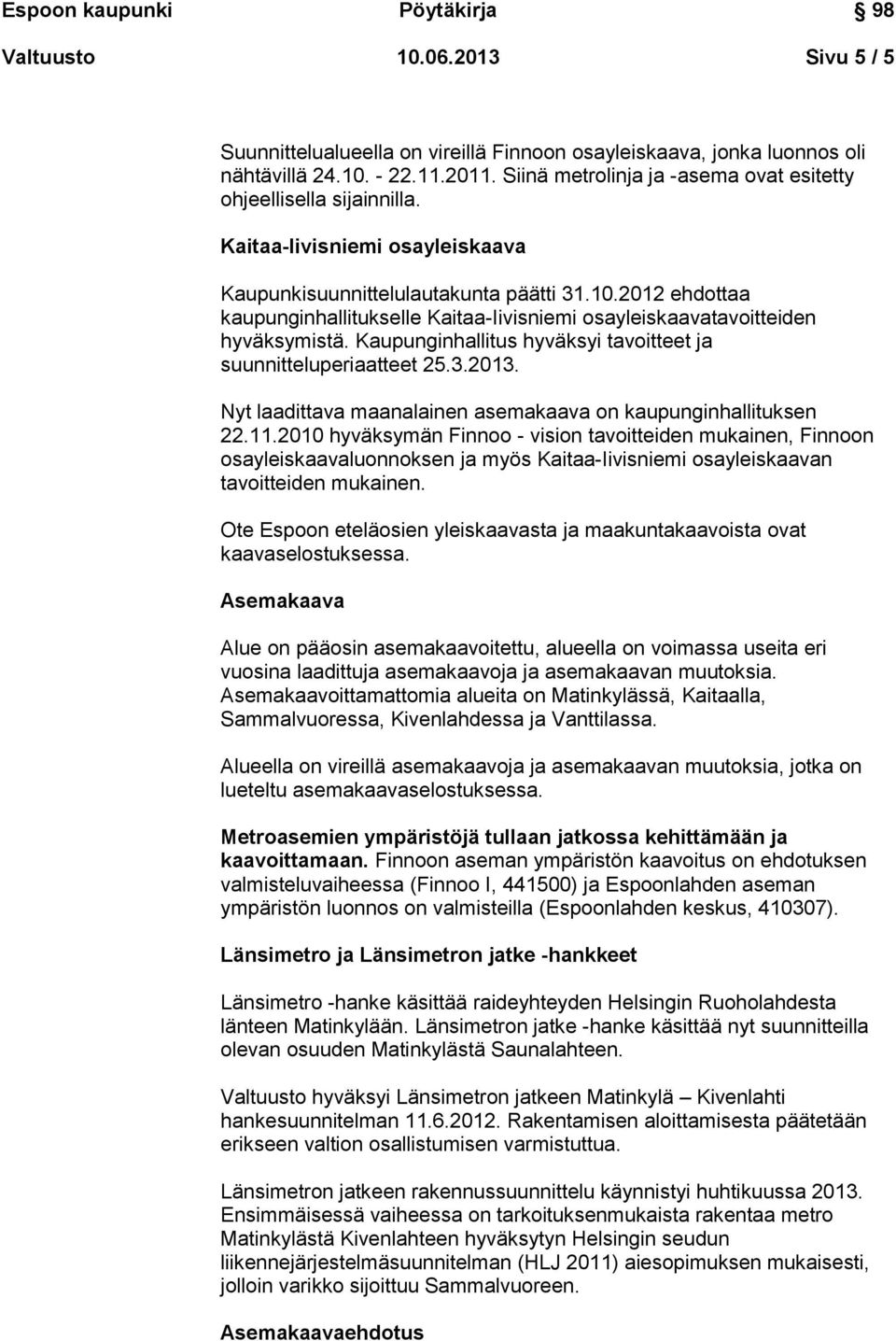 Espoon kaupunki Pöytäkirja 98

Valtuusto 10.06.2013 Sivu 5 / 5

Suunnittelualueella on vireillä Finnoon osayleiskaava, jonka luonnos oli nähtävillä 24.10. - 22.11.2011. Siinä metrolinja ja -asema ovat esitetty ohjeellisella sijainnilla.

Kaitaa-Iivisniemi osayleiskaava

Kaupunkisuunnittelulautakunta päätti 31.10.2012 ehdottaa kaupunginhallitukselle Kaitaa-Iivisniemi osayleiskaavatavoitteiden hyväksymistä. Kaupunginhallitus hyväksyi tavoitteet ja suunnitteluperiaatteet 25.3.2013.

Nyt laadittava maanalainen asemakaava on kaupunginhallituksen 22.11.2010 hyväksymän Finnoo - vision tavoitteiden mukainen, Finnoon osayleiskaavaluonnoksen ja myös Kaitaa-Iivisniemi osayleiskaavan tavoitteiden mukainen.

Ote Espoon eteläosien yleiskaavasta ja maakuntakaavoista ovat kaavaselostuksessa.

Asemakaava

Alue on pääosin asemakaavoitettu, alueella on voimassa useita eri vuosina laadittuja asemakaavoja ja asemakaavan muutoksia. Asemakaavoittamattomia alueita on Matinkylässä, Kaitaalla, Sammalvuoressa, Kivenlahdessa ja Vanttilassa.

Alueella on vireillä asemakaavoja ja asemakaavan muutoksia, jotka on lueteltu asemakaavaselostuksessa.

Metroasemien ympäristöjä tullaan jatkossa kehittämään ja kaavoittamaan. Finnoon aseman ympäristön kaavoitus on ehdotuksen valmisteluvaiheessa (Finnoo I, 441500) ja Espoonlahden aseman ympäristön luonnos on valmisteilla (Espoonlahden keskus, 410307).

Länsimetro ja Länsimetron jatke -hankkeet

Länsimetro -hanke käsittää raideyhteyden Helsingin Ruoholahdesta länteen Matinkylään. Länsimetron jatke -hanke käsittää nyt suunnitteilla olevan osuuden Matinkylästä Saunalahteen.

Valtuusto hyväksyi Länsimetron jatkeen Matinkylä – Kivenlahti hankesuunnitelman 11.6.2012. Rakentamisen aloittamisesta päätetään erikseen valtion osallistumisen varmistuttua.

Länsimetron jatkeen rakennussuunnittelu käynnistyi huhtikuussa 2013. Ensimmäisessä vaiheessa on tarkoituksenmukaista rakentaa metro Matinkylästä Kivenlahteen hyväksytyn Helsingin seudun liikennejärjestelmäsuunnitelman (HLJ 2011) aiesopimuksen mukaisesti, jolloin varikko sijoittuu Sammalvuoreen.

Asemakaavaehdotus